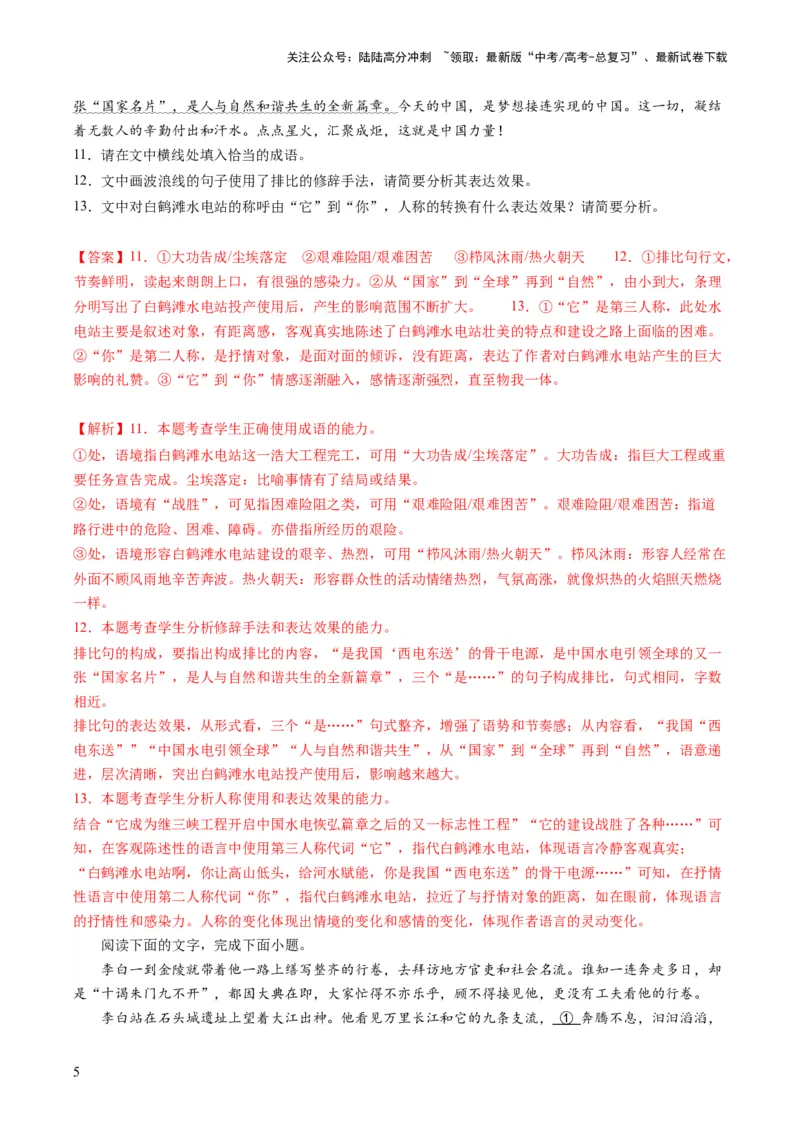 关注公众号：陆陆高分冲刺 ~领取：最新版“中考/高考-总复习”、最新试卷下载

张“国家名片”，是人与自然和谐共生的全新篇章。今天的中国，是梦想接连实现的中国。这一切，凝结着无数人的辛勤付出和汗水。点点星火，汇聚成炬，这就是中国力量！

11．请在文中横线处填入恰当的成语。

12．文中画波浪线的句子使用了排比的修辞手法，请简要分析其表达效果。

13．文中对白鹤滩水电站的称呼由“它”到“你”，人称的转换有什么表达效果？请简要分析。

【答案】11．①大功告成/尘埃落定 ②艰难险阻/艰难困苦 ③栉风沐雨/热火朝天 12．①排比句行文，节奏鲜明，读起来朗朗上口，有很强的感染力。②从“国家”到“全球”再到“自然”，由小到大，条理分明写出了白鹤滩水电站投产使用后，产生的影响范围不断扩大。 13．①“它”是第三人称，此处水电站主要是叙述对象，有距离感，客观真实地陈述了白鹤滩水电站壮美的特点和建设之路上面临的困难。②“你”是第二人称，是抒情对象，是面对面的倾诉，没有距离，表达了作者对白鹤滩水电站产生的巨大影响的礼赞。③“它”到“你”情感逐渐融入，感情逐渐强烈，直至物我一体。

【解析】11．本题考查学生正确使用成语的能力。

①处，语境指白鹤滩水电站这一浩大工程完工，可用“大功告成/尘埃落定”。大功告成：指巨大工程或重要任务宣告完成。尘埃落定：比喻事情有了结局或结果。

②处，语境有“战胜”，可见指困难险阻之类，可用“艰难险阻/艰难困苦”。艰难险阻/艰难困苦：指道路行进中的危险、困难、障碍。亦借指所经历的艰险。

③处，语境形容白鹤滩水电站建设的艰辛、热烈，可用“栉风沐雨/热火朝天”。栉风沐雨：形容人经常在外面不顾风雨地辛苦奔波。热火朝天：形容群众性的活动情绪热烈，气氛高涨，就像炽热的火焰照天燃烧一样。

12．本题考查学生分析修辞手法和表达效果的能力。

排比句的构成，要指出构成排比的内容，“是我国‘西电东送’的骨干电源，是中国水电引领全球的又一张“国家名片”，是人与自然和谐共生的全新篇章”，三个“是……”的句子构成排比，句式相同，字数相近。

排比句的表达效果，从形式看，三个“是……”句式整齐，增强了语势和节奏感；从内容看，“我国“西电东送””“中国水电引领全球”“人与自然和谐共生”，从“国家”到“全球”再到“自然”，语意递进，层次清晰，突出白鹤滩水电站投产使用后，影响越来越大。

13．本题考查学生分析人称使用和表达效果的能力。

结合“它成为继三峡工程开启中国水电恢弘篇章之后的又一标志性工程”“它的建设战胜了各种……”可知，在客观陈述性的语言中使用第三人称代词“它”，指代白鹤滩水电站，体现语言冷静客观真实；“白鹤滩水电站啊，你让高山低头，给河水赋能，你是我国“西电东送”的骨干电源……”可知，在抒情性语言中使用第二人称代词“你”，指代白鹤滩水电站，拉近了与抒情对象的距离，如在眼前，体现语言的抒情性和感染力。人称的变化体现出情境的变化和感情的变化，体现作者语言的灵动变化。

阅读下面的文字，完成下面小题。

李白一到金陵就带着他一路上缮写整齐的行卷，去拜访地方官吏和社会名流。谁知一连奔走多日，却是“十谒朱门九不开”，都因大典在即，大家忙得不亦乐乎，顾不得接见他，更没有工夫看他的行卷。

李白站在石头城遗址上望着大江出神。他看见万里长江和它的九条支流，①奔腾不息，汩汩滔滔，

5